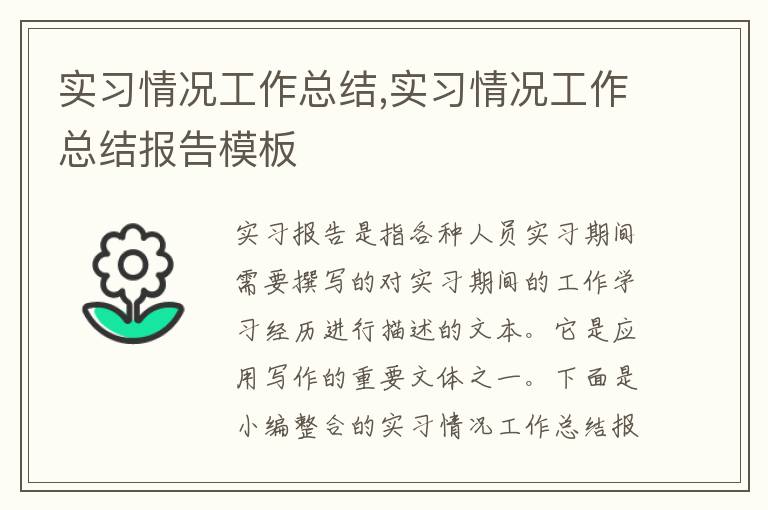 实习情况工作总结,实习情况工作总结报告模板

实习报告是指各种人员实习期间需要撰写的对实习期间的工作学习经历进行描述的文本。它是应用写作的重要文体之一。下面是小编整合的实习情况工作总结报